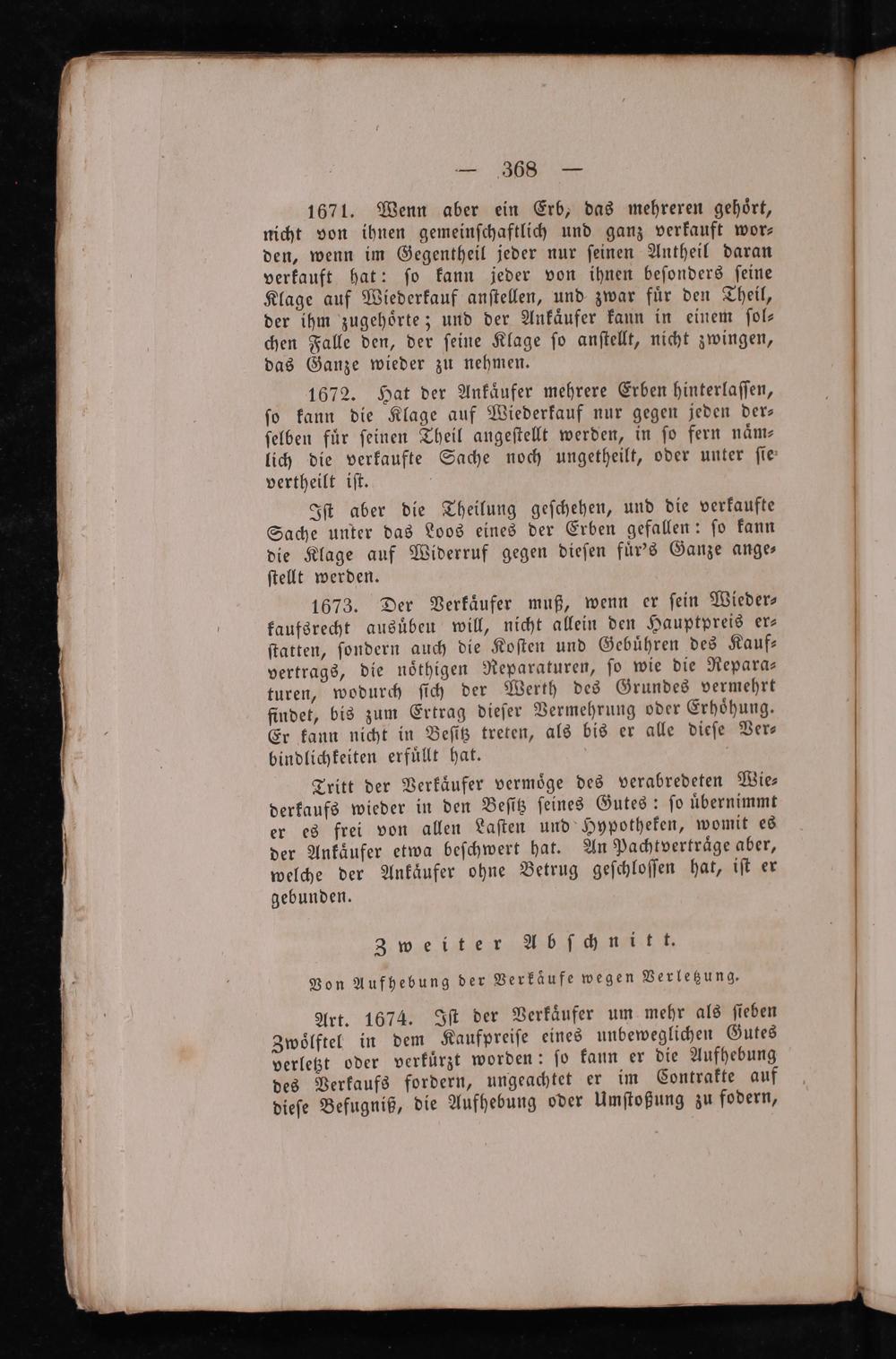 — 368 —

1671. Wenn aber ein Erb, das mehreren gehört, nicht von ihnen gemeinſchaftlich und ganz verkauft worden, wenn im Gegentheil jeder nur ſeinen Antheil daran verkauft hat: ſo kann jeder von ihnen beſonders ſeine Klage auf Wiederkauf anſtellen, und zwar für den Theil, der ihm zugehörte; und der Ankäufer kann in einem ſolchen Falle den, der ſeine Klage ſo anſtellt, nicht zwingen, das Ganze wieder zu nehmen.

1672. Hat der Ankäufer mehrere Erben hinterlaſſen, ſo kann die Klage auf Wiederkauf nur gegen jeden derſelben für ſeinen Theil angeſtellt werden, in ſo fern nämlich die verkaufte Sache noch ungetheilt, oder unter ſie vertheilt iſt.

Iſt aber die Theilung geſchehen, und die verkaufte Sache unter das Loos eines der Erben gefallen: ſo kann die Klage auf Widerruf gegen dieſen für's Ganze angeſtellt werden.

1673. Der Verkäufer muß, wenn er ſein Wiederkaufsrecht ausüben will, nicht allein den Hauptpreis erſtatten, ſondern auch die Koſten und Gebühren des Kaufvertrags, die nöthigen Reparaturen, ſo wie die Reparaturen, wodurch ſich der Werth des Grundes vermehrt findet, bis zum Ertrag dieſer Vermehrung oder Erhöhung. Er kann nicht in Beſitz treten, als bis er alle dieſe Verbindlichkeiten erfüllt hat.

Tritt der Verkäufer vermöge des verabredeten Wiederkaufs wieder in den Beſitz ſeines Gutes: ſo übernimmt er es frei von allen Laſten und Hypotheken, womit es der Ankäufer etwa beſchwert hat. An Pachtverträge aber, welche der Ankäufer ohne Betrug geſchloſſen hat, iſt er gebunden.

Zweiter Abſchnitt.

Von Aufhebung der Verkäufe wegen Verletzung.

Art. 1674. Iſt der Verkäufer um mehr als ſieben Zwölftel in dem Kaufpreiſe eines unbeweglichen Gutes verletzt oder verkürzt worden: ſo kann er die Aufhebung des Verkaufs fordern, ungeachtet er im Contrakte auf dieſe Befugniß, die Aufhebung oder Umſtoßung zu fodern,